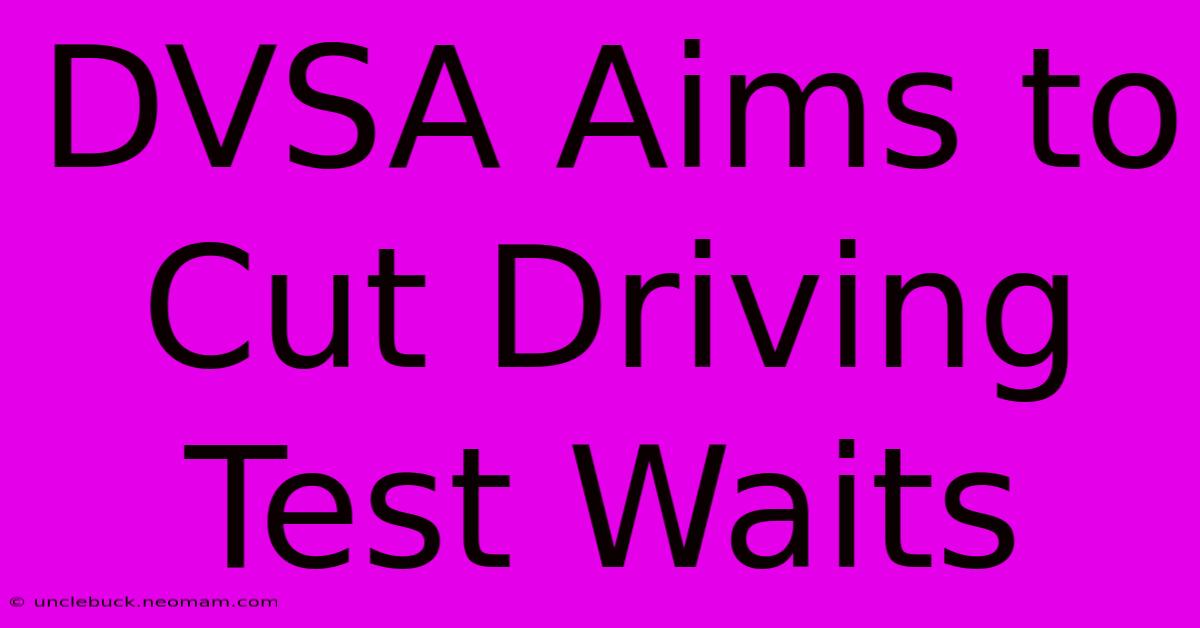 DVSA Aims to Cut Driving Test Waits

© unclebuck.neomam.com